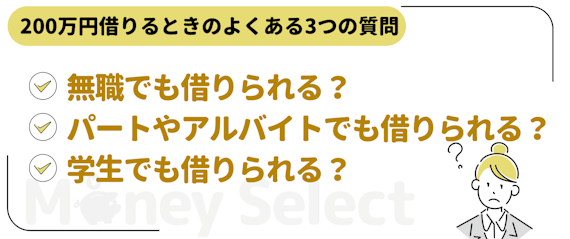 200万円借りるときのよくある3つの質問

無職でも借りられる？

パートやアルバイトでも借りられる？

学生でも借りられる？

Money Select